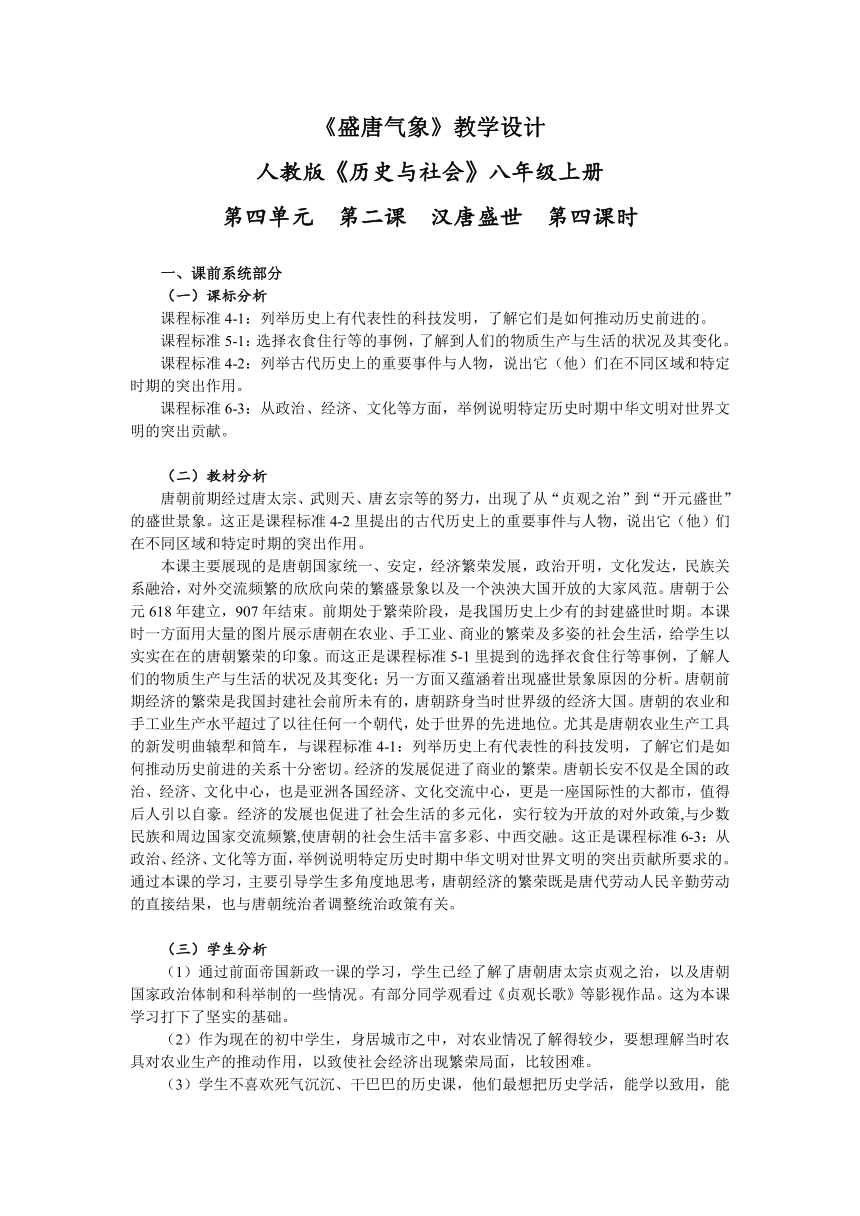 《盛唐气象》教学设计

人教版《历史与社会》八年级上册

第四单元　第二课　汉唐盛世　第四课时

一、课前系统部分

（一）课标分析

课程标准 4-1：列举历史上有代表性的科技发明，了解它们是如何推动历史前进的。

课程标准 5-1：选择衣食住行等的事例，了解到人们的物质生产与生活的状况及其变化。

课程标准 4-2：列举古代历史上的重要事件与人物，说出它（他）们在不同区域和特定时期的突出作用。

课程标准 6-3：从政治、经济、文化等方面，举例说明特定历史时期中华文明对世界文明的突出贡献。

（二）教材分析

唐朝前期经过唐太宗、武则天、唐玄宗等的努力，出现了从“贞观之治”到“开元盛世”的盛世景象。这正是课程标准 4-2 里提出的古代历史上的重要事件与人物，说出它（他）们在不同区域和特定时期的突出作用。

本课主要展现的是唐朝国家统一、安定，经济繁荣发展，政治开明，文化发达，民族关系融洽，对外交流频繁的欣欣向荣的繁盛景象以及一个泱泱大国开放的大家风范。唐朝于公元 618 年建立，907 年结束。前期处于繁荣阶段，是我国历史上少有的封建盛世时期。本课时一方面用大量的图片展示唐朝在农业、手工业、商业的繁荣及多姿的社会生活，给学生以实实在在的唐朝繁荣的印象。而这正是课程标准 5-1 里提到的选择衣食住行等事例，了解人们的物质生产与生活的状况及其变化；另一方面又蕴涵着出现盛世景象原因的分析。唐朝前期经济的繁荣是我国封建社会前所未有的，唐朝跻身当时世界级的经济大国。唐朝的农业和手工业生产水平超过了以往任何一个朝代，处于世界的先进地位。尤其是唐朝农业生产工具的新发明曲辕犁和筒车，与课程标准 4-1：列举历史上有代表性的科技发明，了解它们是如何推动历史前进的关系十分密切。经济的发展促进了商业的繁荣。唐朝长安不仅是全国的政治、经济、文化中心，也是亚洲各国经济、文化交流中心，更是一座国际性的大都市，值得后人引以自豪。经济的发展也促进了社会生活的多元化，实行较为开放的对外政策,与少数民族和周边国家交流频繁,使唐朝的社会生活丰富多彩、中西交融。这正是课程标准 6-3：从政治、经济、文化等方面，举例说明特定历史时期中华文明对世界文明的突出贡献所要求的。通过本课的学习，主要引导学生多角度地思考，唐朝经济的繁荣既是唐代劳动人民辛勤劳动的直接结果，也与唐朝统治者调整统治政策有关。

（三）学生分析

（1）通过前面帝国新政一课的学习，学生已经了解了唐朝唐太宗贞观之治，以及唐朝国家政治体制和科举制的一些情况。有部分同学观看过《贞观长歌》等影视作品。这为本课学习打下了坚实的基础。

（2）作为现在的初中学生，身居城市之中，对农业情况了解得较少，要想理解当时农具对农业生产的推动作用，以致使社会经济出现繁荣局面，比较困难。

（3）学生不喜欢死气沉沉、干巴巴的历史课，他们最想把历史学活，能学以致用，能